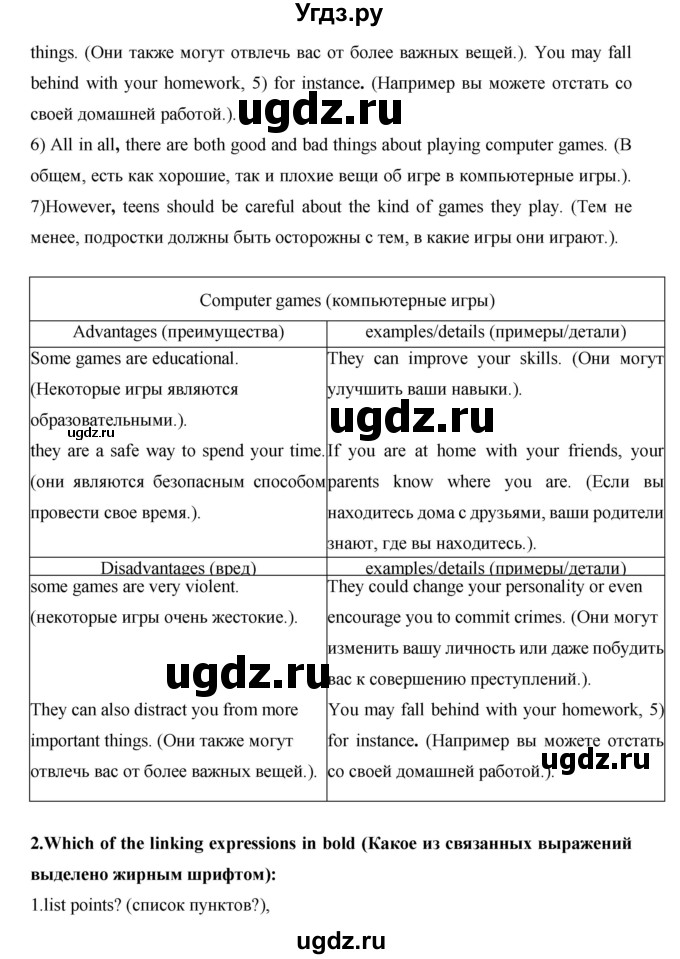 Угдз.ру

things. (Они также могут отвлечь вас от более важных вещей.). You may fall behind with your homework, 5) for instance. (Например вы можете отстать со своей домашней работой.). ugdz.ru
6) All in all, there are both good and bad things about playing computer games. (В общем, есть как хорошие, так и плохие вещи об игре в компьютерные игры.).
7)However, teens should be careful about the kind of games they play. (Тем не менее, подростки должны быть осторожны с тем, в какие игры они играют.).

| Computer games (компьютерные игры) | |
|---|---|
| Advantages (преимущества) | examples/details (примеры/детали) |
| Some games are educational. (Некоторые игры являются образовательными.). ugdz.ru they are a safe way to spend your time. (они являются безопасным способом провести свое время.). | They can improve your skills. (Они могут улучшить ваши навыки.). ugdz.ru If you are at home with your friends, your parents know where you are. (Если вы находитесь дома с друзьями, ваши родители знают, где вы находитесь.). |
| Disadvantages (вред) | examples/details (примеры/детали) |
| some games are very violent. (некоторые игры очень жестокие.). ugdz.ru They can also distract you from more important things. (Они также могут отвлечь вас от более важных вещей.). | They could change your personality or even encourage you to commit crimes. (Они могут изменить вашу личность или даже побудить вас к совершению преступлений.). You may fall behind with your homework, 5) for instance. (Например вы можете отстать со своей домашней работой.). ugdz.ru |

2.Which of the linking expressions in bold (Какое из связанных выражений выделено жирным шрифтом):
1.list points? (список пунктов?),

ugdz.ru